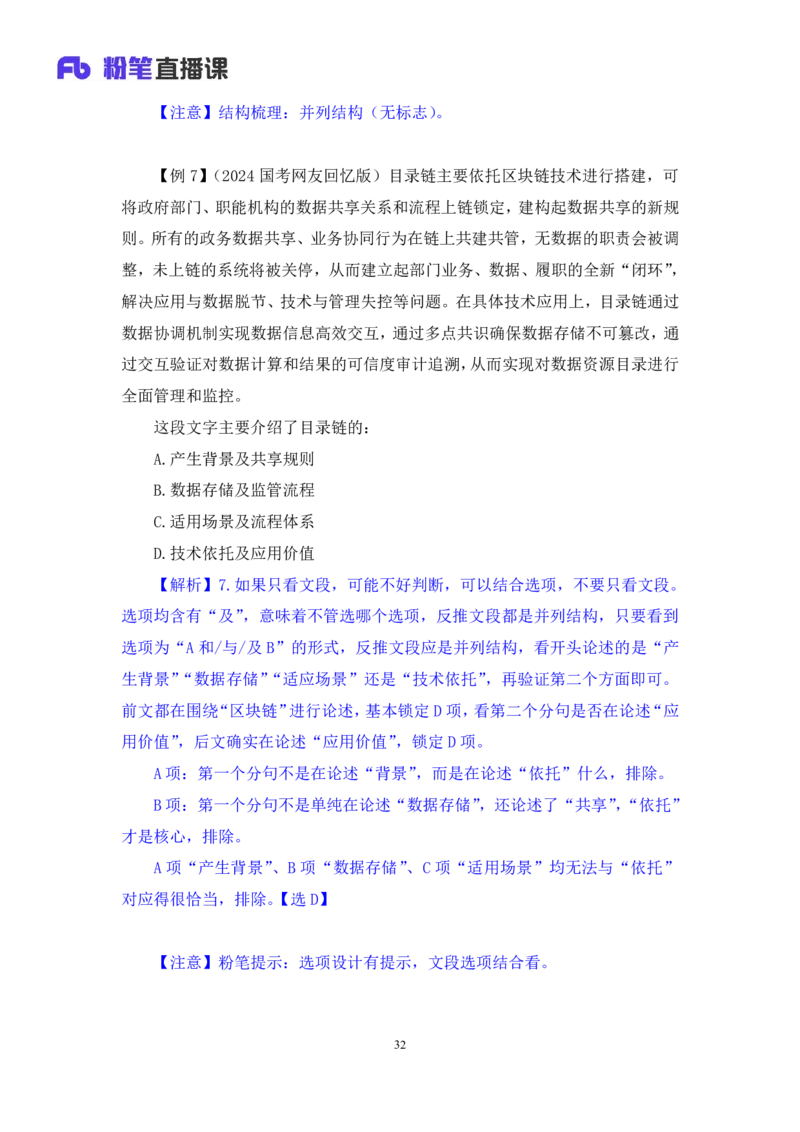 Fb 粉笔直播课

【注意】结构梳理：并列结构（无标志）。

【例 7】（2024 国考网友回忆版）目录链主要依托区块链技术进行搭建，可将政府部门、职能机构的数据共享关系和流程上链锁定，建构起数据共享的新规则。所有的政务数据共享、业务协同行为在链上共建共管，无数据的职责会被调整，未上链的系统将被关停，从而建立起部门业务、数据、履职的全新“闭环”，解决应用与数据脱节、技术与管理失控等问题。在具体技术应用上，目录链通过数据协调机制实现数据信息高效交互，通过多点共识确保数据存储不可篡改，通过交互验证对数据计算和结果的可信度审计追溯，从而实现对数据资源目录进行全面管理和监控。

这段文字主要介绍了目录链的：

A.产生背景及共享规则

B.数据存储及监管流程

C.适用场景及流程体系

D.技术依托及应用价值

【解析】7.如果只看文段，可能不好判断，可以结合选项，不要只看文段。选项均含有“及”，意味着不管选哪个选项，反推文段都是并列结构，只要看到选项为“A 和/与/及 B”的形式，反推文段应是并列结构，看开头论述的是“产生背景”“数据存储”“适应场景”还是“技术依托”，再验证第二个方面即可。前文都在围绕“区块链”进行论述，基本锁定 D 项，看第二个分句是否在论述“应用价值”，后文确实在论述“应用价值”，锁定 D 项。

A 项：第一个分句不是在论述“背景”，而是在论述“依托”什么，排除。

B 项：第一个分句不是单纯在论述“数据存储”，还论述了“共享”，“依托”才是核心，排除。

A 项“产生背景”、B 项“数据存储”、C 项“适用场景”均无法与“依托”对应得很恰当，排除。【选 D】

【注意】粉笔提示：选项设计有提示，文段选项结合看。

32